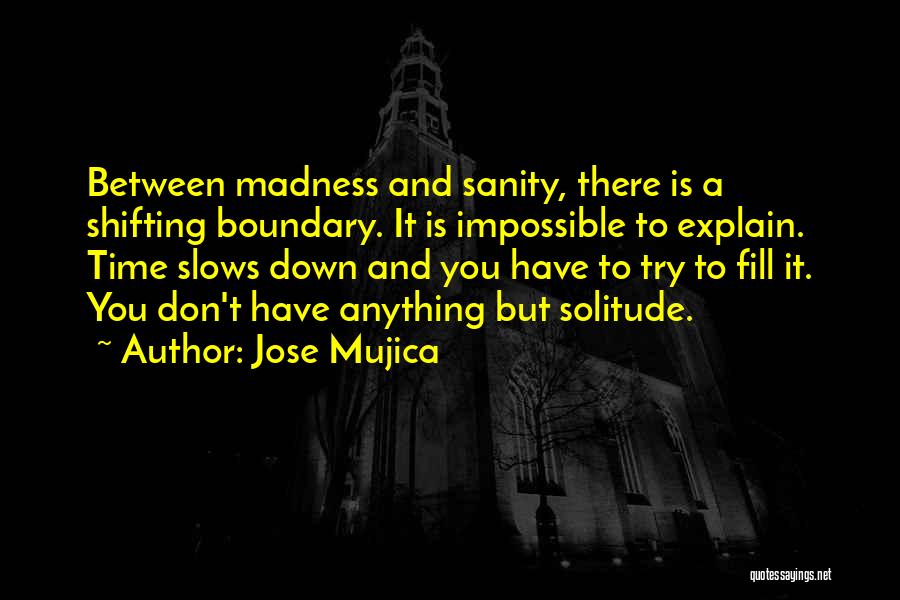 Between madness and sanity, there is a shifting boundary. It is impossible to explain. Time slows down and you have to try to fill it. You don't have anything but solitude.

~ Author: Jose Mujica

quotessayings.net